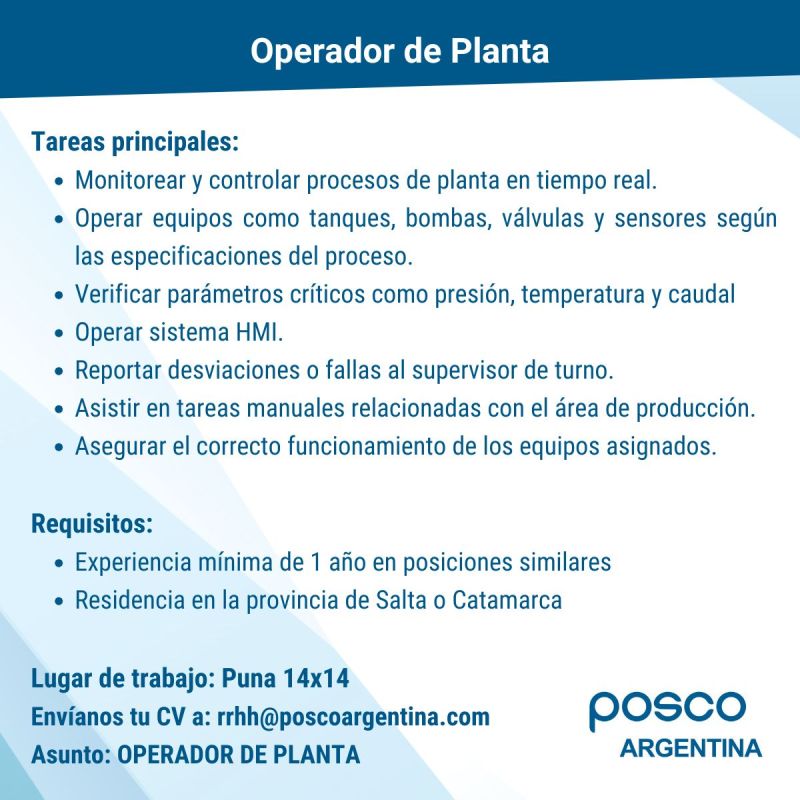 Operador de Planta

Tareas principales:

• Monitorear y controlar procesos de planta en tiempo real.
• Operar equipos como tanques, bombas, válvulas y sensores según las especificaciones del proceso.
• Verificar parámetros críticos como presión, temperatura y caudal
• Operar sistema HMI.
• Reportar desviaciones o fallas al supervisor de turno.
• Asistir en tareas manuales relacionadas con el área de producción.
• Asegurar el correcto funcionamiento de los equipos asignados.

Requisitos:

• Experiencia mínima de 1 año en posiciones similares
• Residencia en la provincia de Salta o Catamarca

Lugar de trabajo: Puna 14x14
Envíanos tu CV a: rrhh@poscoargentina.com
Asunto: OPERADOR DE PLANTA

posco
ARGENTINA